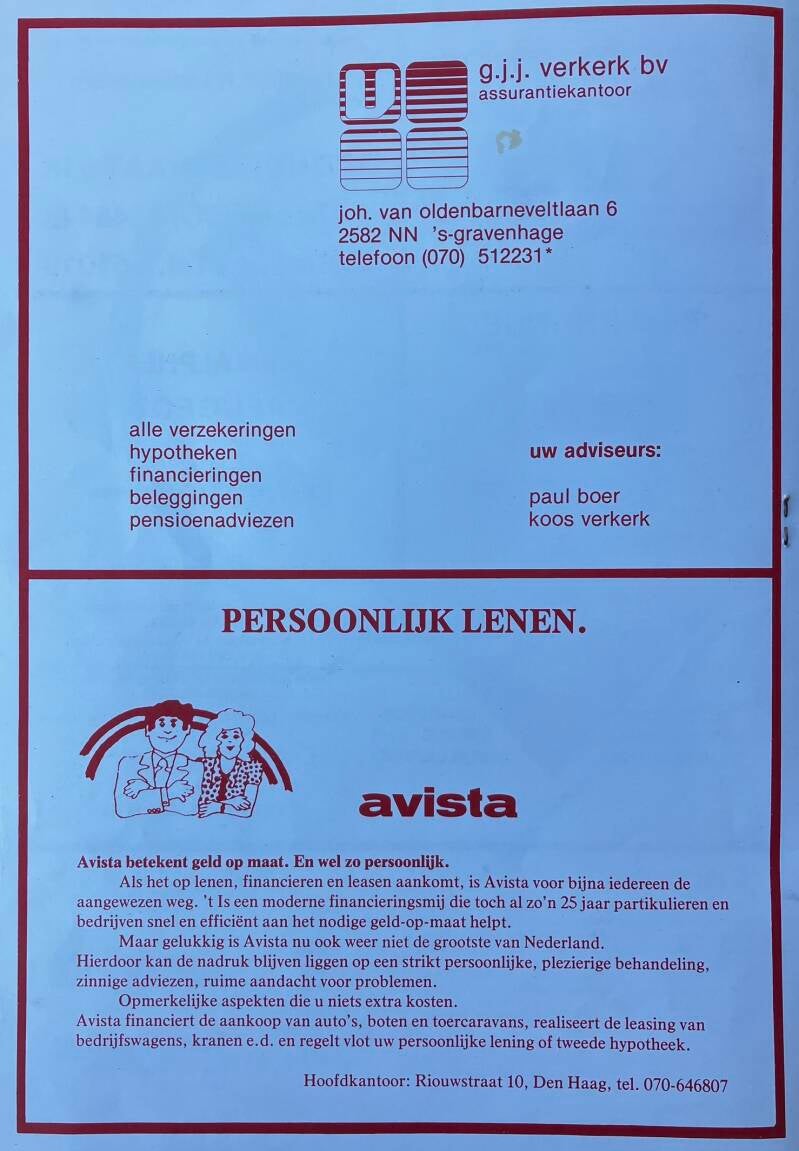 g.j.j. verkerk bv
assurantiekantoor

joh. van oldenbarneveltlaan 6
2582 NN 's-gravenhage
telefoon (070) 512231*

alle verzekeringen
hypotheken
financieringen
beleggingen
pensioenadviezen

uw adviseurs:

paul boer
koos verkerk

PERSOONLIJK LENEN.

avista

Avista betekent geld op maat. En wel zo persoonlijk.

Als het op lenen, financieren en leasen aankomt, is Avista voor bijna iedereen de aangewezen weg. 't Is een moderne financieringsmij die toch al zo'n 25 jaar partikulieren en bedrijven snel en efficiënt aan het nodige geld-op-maat helpt.

Maar gelukkig is Avista nu ook weer niet de grootste van Nederland.
Hierdoor kan de nadruk blijven liggen op een strikt persoonlijke, plezierige behandeling, zinnige adviezen, ruime aandacht voor problemen.

Opmerkelijke aspekten die u niets extra kosten.
Avista financiert de aankoop van auto's, boten en toercaravans, realiseert de leasing van bedrijfswagens, kranen e.d. en regelt vlot uw persoonlijke lening of tweede hypotheek.

Hoofdkantoor: Riouwstraat 10, Den Haag, tel. 070-646807